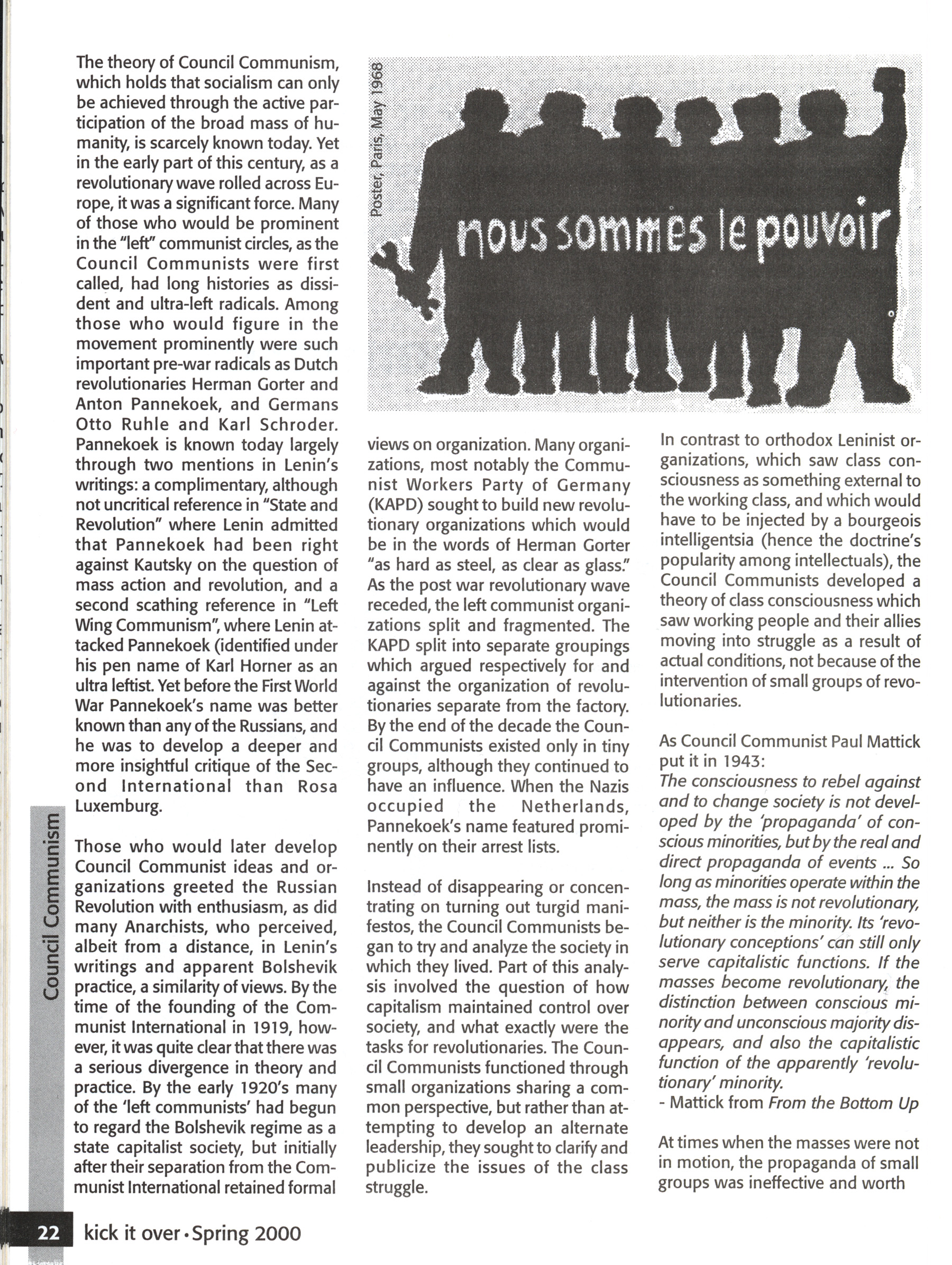 The theory of Council Communism, which holds that socialism can only be achieved through the active participation of the broad mass of humanity, is scarcely known today. Yet in the early part of this century, as a revolutionary wave rolled across Europe, it was a significant force. Many of those who would be prominent in the "left" communist circles, as the Council Communists were first called, had long histories as dissident and ultra-left radicals. Among those who would figure in the movement prominently were such important pre-war radicals as Dutch revolutionaries Herman Gorter and Anton Pannekoek, and Germans Otto Ruhle and Karl Schroder. Pannekoek is known today largely through two mentions in Lenin's writings: a complimentary, although not uncritical reference in "State and Revolution" where Lenin admitted that Pannekoek had been right against Kautsky on the question of mass action and revolution, and a second scathing reference in "Left Wing Communism", where Lenin attacked Pannekoek (identified under his pen name of Karl Horner as an ultra leftist. Yet before the First World War Pannekoek's name was better known than any of the Russians, and he was to develop a deeper and more insightful critique of the Second International than Rosa Luxemburg.

Those who would later develop Council Communist ideas and organizations greeted the Russian Revolution with enthusiasm, as did many Anarchists, who perceived, albeit from a distance, in Lenin's writings and apparent Bolshevik practice, a similarity of views. By the time of the founding of the Communist International in 1919, however, it was quite clear that there was a serious divergence in theory and practice. By the early 1920's many of the 'left communists' had begun to regard the Bolshevik regime as a state capitalist society, but initially after their separation from the Communist International retained formal

Poster, Paris, May 1968

nous sommes le pouvoir

views on organization. Many organizations, most notably the Communist Workers Party of Germany (KAPD) sought to build new revolutionary organizations which would be in the words of Herman Gorter "as hard as steel, as clear as glass." As the post war revolutionary wave receded, the left communist organizations split and fragmented. The KAPD split into separate groupings which argued respectively for and against the organization of revolutionaries separate from the factory. By the end of the decade the Council Communists existed only in tiny groups, although they continued to have an influence. When the Nazis occupied the Netherlands, Pannekoek's name featured prominently on their arrest lists.

Instead of disappearing or concentrating on turning out turgid manifestos, the Council Communists began to try and analyze the society in which they lived. Part of this analysis involved the question of how capitalism maintained control over society, and what exactly were the tasks for revolutionaries. The Council Communists functioned through small organizations sharing a common perspective, but rather than attempting to develop an alternate leadership, they sought to clarify and publicize the issues of the class struggle.

In contrast to orthodox Leninist organizations, which saw class consciousness as something external to the working class, and which would have to be injected by a bourgeois intelligentsia (hence the doctrine's popularity among intellectuals), the Council Communists developed a theory of class consciousness which saw working people and their allies moving into struggle as a result of actual conditions, not because of the intervention of small groups of revolutionaries.

As Council Communist Paul Mattick put it in 1943:
The consciousness to rebel against and to change society is not developed by the 'propaganda' of conscious minorities, but by the real and direct propaganda of events ... So long as minorities operate within the mass, the mass is not revolutionary, but neither is the minority. Its 'revolutionary conceptions' can still only serve capitalistic functions. If the masses become revolutionary, the distinction between conscious minority and unconscious majority disappears, and also the capitalistic function of the apparently 'revolutionary' minority.
- Mattick from From the Bottom Up

At times when the masses were not in motion, the propaganda of small groups was ineffective and worth

Council Communism

22 kick it over • Spring 2000